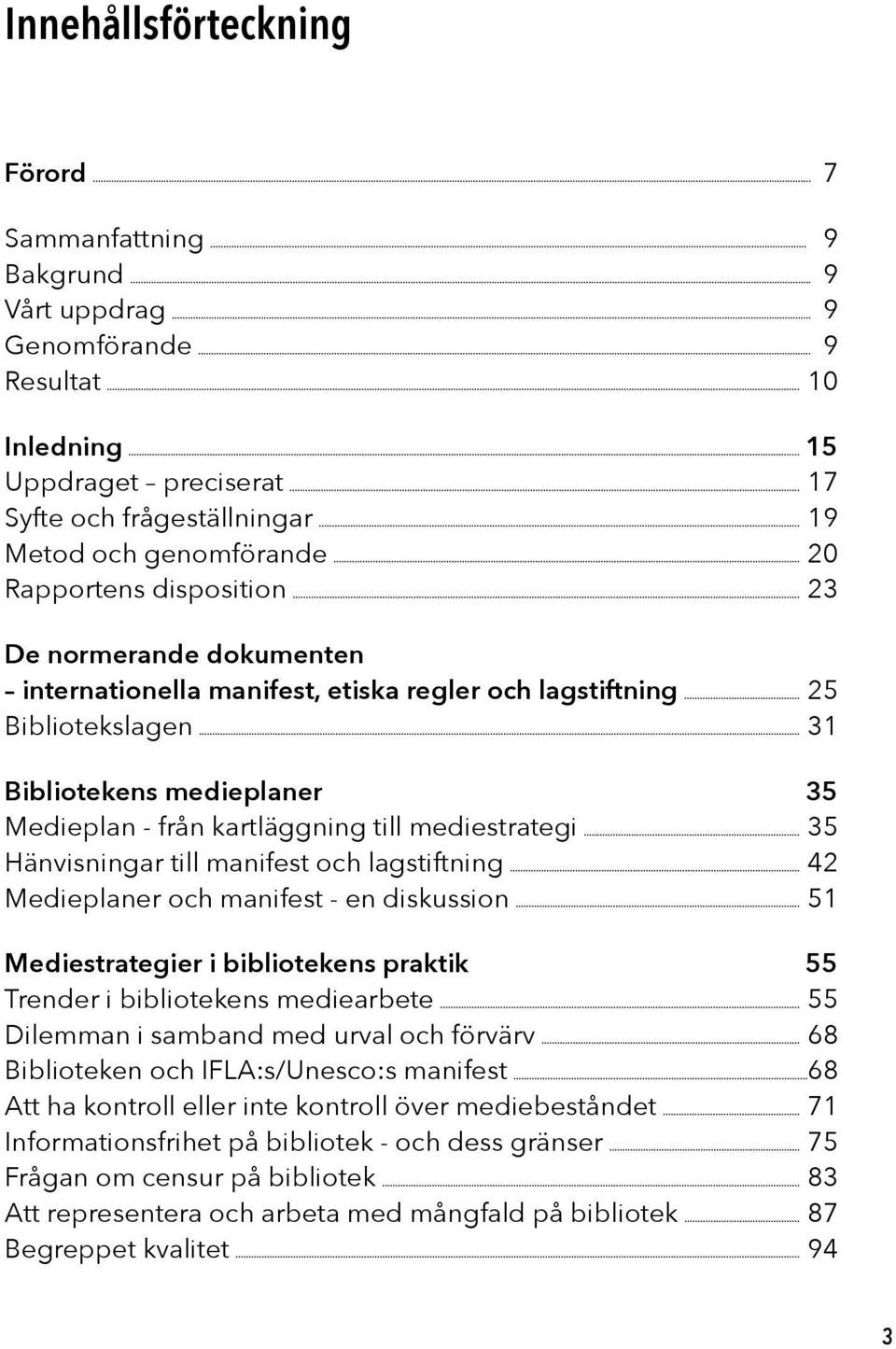 Innehållsförteckning

Förord 7

Sammanfattning 9
Bakgrund 9
Vårt uppdrag 9
Genomförande 9
Resultat 10

Inledning 15
Uppdraget – preciserat 17
Syfte och frågeställningar 19
Metod och genomförande 20
Rapportens disposition 23

De normerande dokumenten
– internationella manifest, etiska regler och lagstiftning 25
Bibliotekslagen 31

Bibliotekens medieplaner 35
Medieplan - från kartläggning till mediestrategi 35
Hänvisningar till manifest och lagstiftning 42
Medieplaner och manifest - en diskussion 51

Mediestrategier i bibliotekens praktik 55
Trender i bibliotekens mediearbete 55
Dilemman i samband med urval och förvärv 68
Biblioteken och IFLA:s/Unesco:s manifest 68
Att ha kontroll eller inte kontroll över mediebeståndet 71
Informationsfrihet på bibliotek - och dess gränser 75
Frågan om censur på bibliotek 83
Att representera och arbeta med mångfald på bibliotek 87
Begreppet kvalitet 94

3